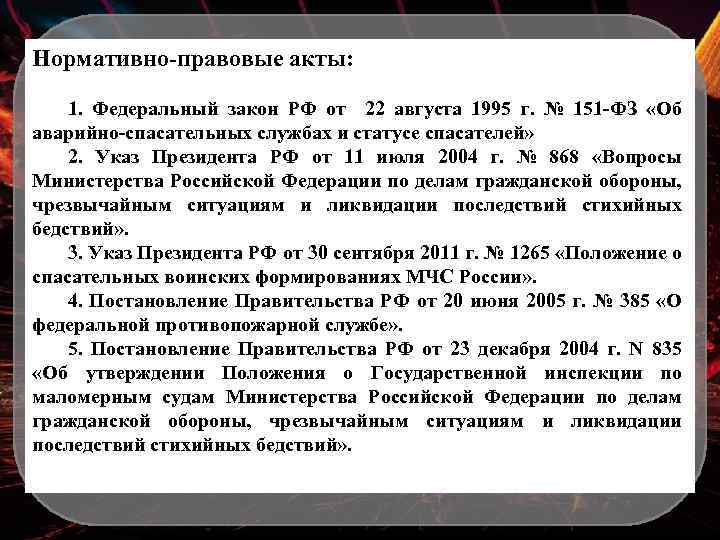 Нормативно-правовые акты:

1. Федеральный закон РФ от 22 августа 1995 г. № 151-ФЗ «Об аварийно-спасательных службах и статусе спасателей»

2. Указ Президента РФ от 11 июля 2004 г. № 868 «Вопросы Министерства Российской Федерации по делам гражданской обороны, чрезвычайным ситуациям и ликвидации последствий стихийных бедствий».

3. Указ Президента РФ от 30 сентября 2011 г. № 1265 «Положение о спасательных воинских формированиях МЧС России».

4. Постановление Правительства РФ от 20 июня 2005 г. № 385 «О федеральной противопожарной службе».

5. Постановление Правительства РФ от 23 декабря 2004 г. N 835 «Об утверждении Положения о Государственной инспекции по маломерным судам Министерства Российской Федерации по делам гражданской обороны, чрезвычайным ситуациям и ликвидации последствий стихийных бедствий».